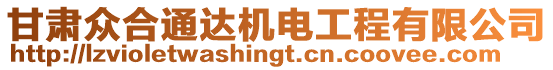 甘肃众合通达机电工程有限公司
http://lzvioletwashingt.cn.coovee.com